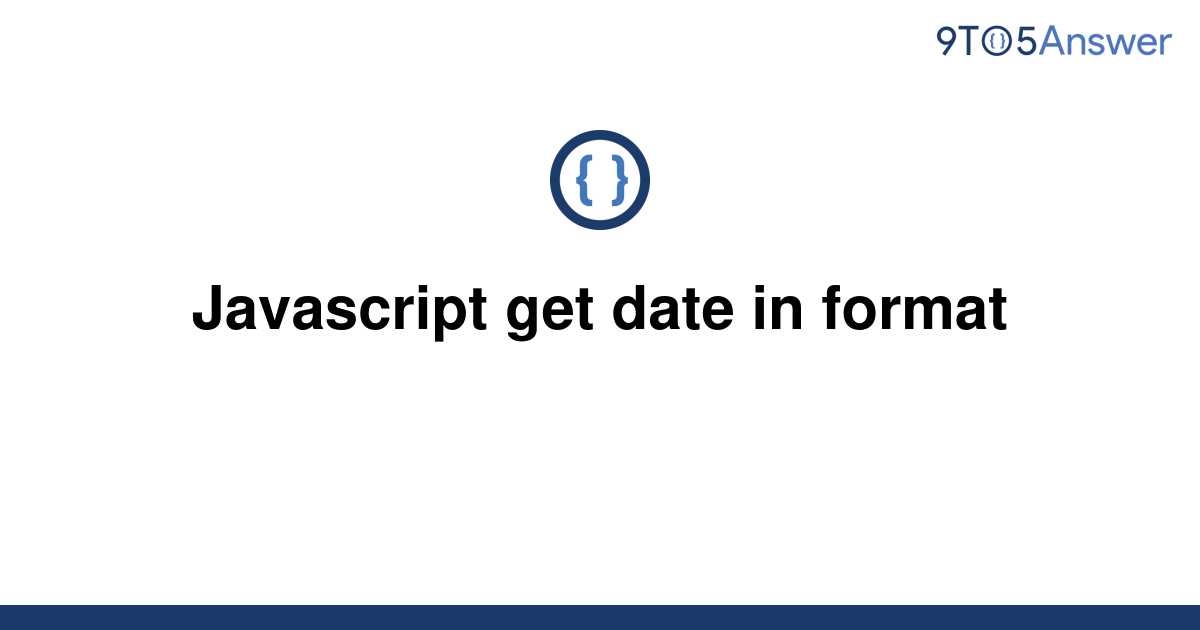 9TO5Answer

{ }

Javascript get date in format